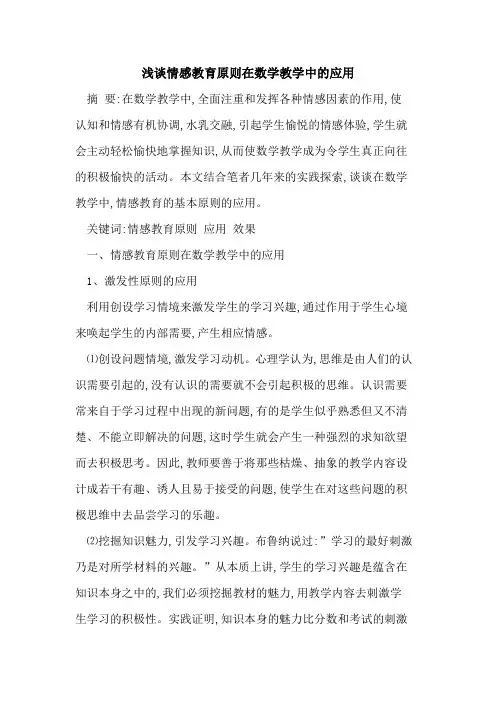 浅谈情感教育原则在数学教学中的应用

摘 要:在数学教学中,全面注重和发挥各种情感因素的作用,使认知和情感有机协调,水乳交融,引起学生愉悦的情感体验,学生就会主动轻松愉快地掌握知识,从而使数学教学成为令学生真正向往的积极愉快的活动。本文结合笔者几年来的实践探索,谈谈在数学教学中,情感教育的基本原则的应用。

关键词:情感教育原则 应用 效果

一、情感教育原则在数学教学中的应用

1、激发性原则的应用

利用创设学习情境来激发学生的学习兴趣,通过作用于学生心境来唤起学生的内部需要,产生相应情感。

⑴创设问题情境,激发学习动机。心理学认为,思维是由人们的认识需要引起的,没有认识的需要就不会引起积极的思维。认识需要常来自于学习过程中出现的新问题,有的是学生似乎熟悉但又不清楚、不能立即解决的问题,这时学生就会产生一种强烈的求知欲望而去积极思考。因此,教师要善于将那些枯燥、抽象的教学内容设计成若干有趣、诱人且易于接受的问题,使学生在对这些问题的积极思维中去品尝学习的乐趣。

⑵挖掘知识魅力,引发学习兴趣。布鲁纳说过:”学习的最好刺激乃是对所学材料的兴趣。”从本质上讲,学生的学习兴趣是蕴含在知识本身之中的,我们必须挖掘教材的魅力,用教学内容去刺激学生学习的积极性。实践证明,知识本身的魅力比分数和考试的刺激